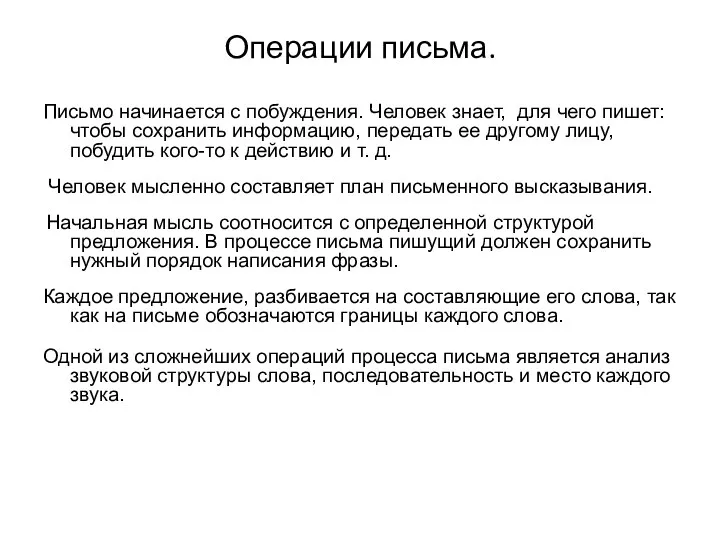 Операции письма.

Письмо начинается с побуждения. Человек знает, для чего пишет: чтобы сохранить информацию, передать ее другому лицу, побудить кого-то к действию и т. д.

Человек мысленно составляет план письменного высказывания.

Начальная мысль соотносится с определенной структурой предложения. В процессе письма пишущий должен сохранить нужный порядок написания фразы.

Каждое предложение, разбивается на составляющие его слова, так как на письме обозначаются границы каждого слова.

Одной из сложнейших операций процесса письма является анализ звуковой структуры слова, последовательность и место каждого звука.